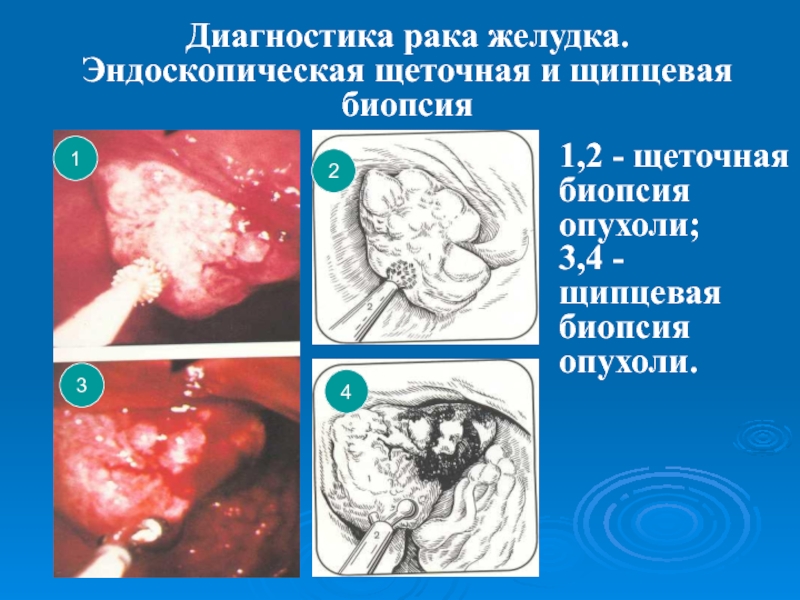 Диагностика рака желудка. Эндоскопическая щеточная и щипцевая биопсия

1

2

3

4

1,2 - щеточная биопсия опухоли;
3,4 - щипцевая биопсия опухоли.